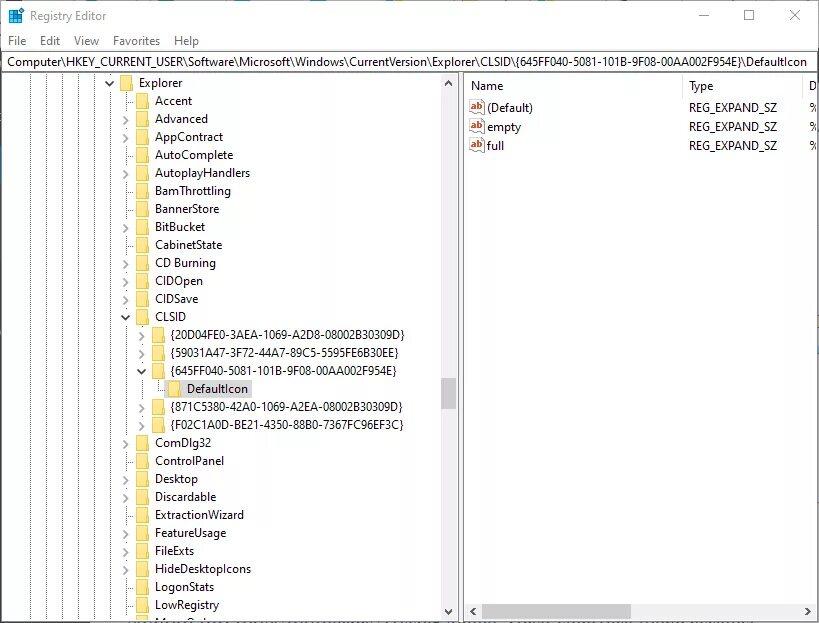 Registry Editor

File Edit View Favorites Help

Computer\HKEY_CURRENT_USER\Software\Microsoft\Windows\CurrentVersion\Explorer\CLSID\{645FF040-5081-101B-9F08-00AA002F954E}\DefaultIcon

Explorer
Accent
Advanced
AppContract
AutoComplete
AutoplayHandlers
BamThrottling
BannerStore
BitBucket
CabinetState
CD Burning
CIDOpen
CIDSave
CLSID
{20D04FE0-3AEA-1069-A2D8-08002B30309D}
{59031A47-3F72-44A7-89C5-5595FE6B30EE}
{645FF040-5081-101B-9F08-00AA002F954E}
DefaultIcon
{871C5380-42A0-1069-A2EA-08002B30309D}
{F02C1A0D-BE21-4350-88B0-7367FC96EF3C}
ComDlg32
ControlPanel
Desktop
Discardable
ExtractionWizard
FeatureUsage
FileExts
HideDesktopIcons
LogonStats
LowRegistry

| Name | Type | D |
|---|---|---|
| (Default) | REG_EXPAND_SZ | % |
| empty | REG_EXPAND_SZ | % |
| full | REG_EXPAND_SZ | % |